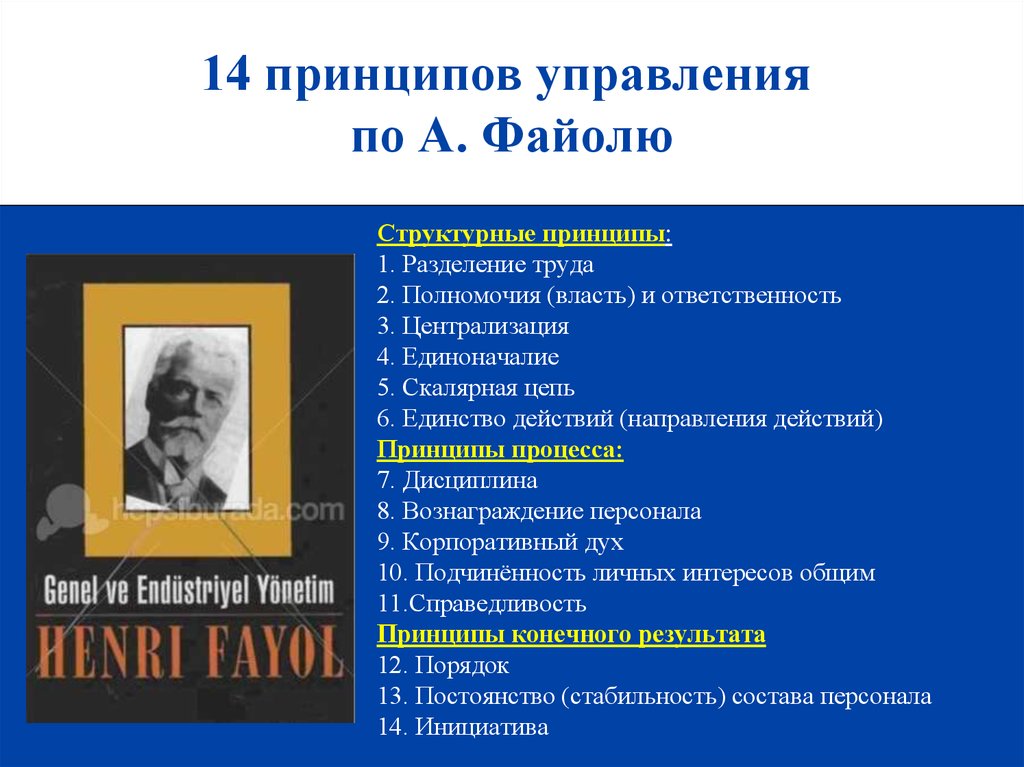 14 принципов управления
по А. Файолю

hepsiburada.com

Genel ve Endüstriyel Yönetim
HENRI FAYOL

Структурные принципы:
1. Разделение труда
2. Полномочия (власть) и ответственность
3. Централизация
4. Единоначалие
5. Скалярная цепь
6. Единство действий (направления действий)
Принципы процесса:
7. Дисциплина
8. Вознаграждение персонала
9. Корпоративный дух
10. Подчинённость личных интересов общим
11.Справедливость
Принципы конечного результата
12. Порядок
13. Постоянство (стабильность) состава персонала
14. Инициатива